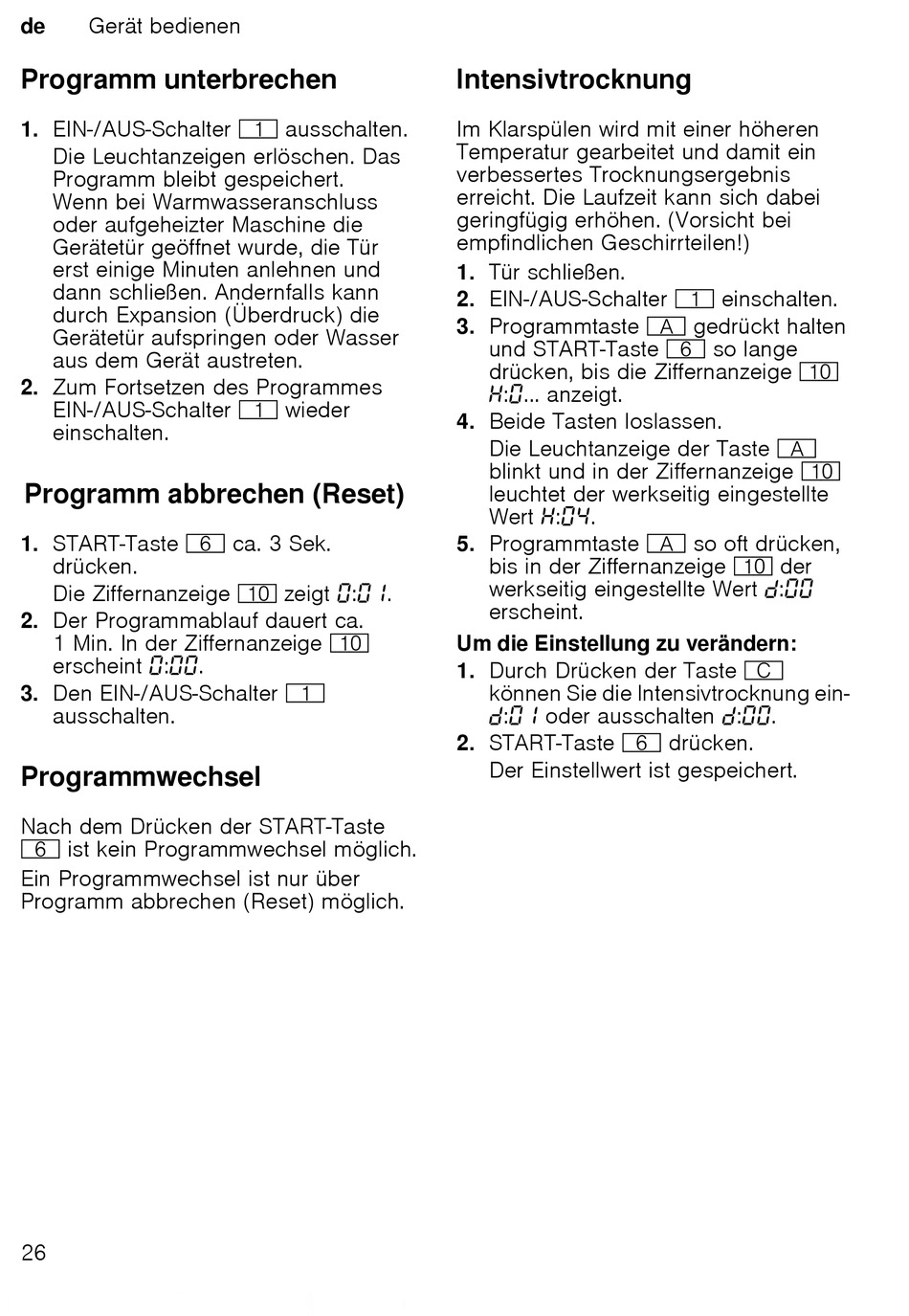 de Gerät bedienen

Programm unterbrechen

1. EIN-/AUS-Schalter 1 ausschalten.
Die Leuchtanzeigen erlöschen. Das Programm bleibt gespeichert. Wenn bei Warmwasseranschluss oder aufgeheizter Maschine die Gerätetür geöffnet wurde, die Tür erst einige Minuten anlehnen und dann schließen. Andernfalls kann durch Expansion (Überdruck) die Gerätetür aufspringen oder Wasser aus dem Gerät austreten.
2. Zum Fortsetzen des Programmes EIN-/AUS-Schalter 1 wieder einschalten.

Programm abbrechen (Reset)

1. START-Taste 6 ca. 3 Sek. drücken.
Die Ziffernanzeige 10 zeigt 0:01.
2. Der Programmablauf dauert ca. 1 Min. In der Ziffernanzeige 10 erscheint 0:00.
3. Den EIN-/AUS-Schalter 1 ausschalten.

Programmwechsel

Nach dem Drücken der START-Taste 6 ist kein Programmwechsel möglich.
Ein Programmwechsel ist nur über Programm abbrechen (Reset) möglich.

Intensivtrocknung

Im Klarspülen wird mit einer höheren Temperatur gearbeitet und damit ein verbessertes Trocknungsergebnis erreicht. Die Laufzeit kann sich dabei geringfügig erhöhen. (Vorsicht bei empfindlichen Geschirrteilen!)

1. Tür schließen.
2. EIN-/AUS-Schalter 1 einschalten.
3. Programmtaste A gedrückt halten und START-Taste 6 so lange drücken, bis die Ziffernanzeige 10 H:0... anzeigt.
4. Beide Tasten loslassen.
Die Leuchtanzeige der Taste A blinkt und in der Ziffernanzeige 10 leuchtet der werkseitig eingestellte Wert H:04.
5. Programmtaste A so oft drücken, bis in der Ziffernanzeige 10 der werkseitig eingestellte Wert d:00 erscheint.

Um die Einstellung zu verändern:
1. Durch Drücken der Taste C können Sie die Intensivtrocknung ein- d:01 oder ausschalten d:00.
2. START-Taste 6 drücken.
Der Einstellwert ist gespeichert.

26